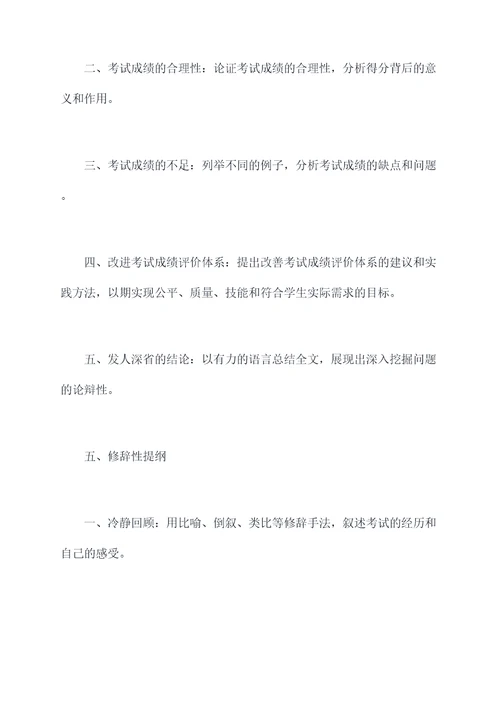 二、考试成绩的合理性：论证考试成绩的合理性，分析得分背后的意义和作用。

三、考试成绩的不足：列举不同的例子，分析考试成绩的缺点和问题。

四、改进考试成绩评价体系：提出改善考试成绩评价体系的建议和实践方法，以期实现公平、质量、技能和符合学生实际需求的目标。

五、发人深省的结论：以有力的语言总结全文，展现出深入挖掘问题的论辩性。

五、修辞性提纲

一、冷静回顾：用比喻、倒叙、类比等修辞手法，叙述考试的经历和自己的感受。